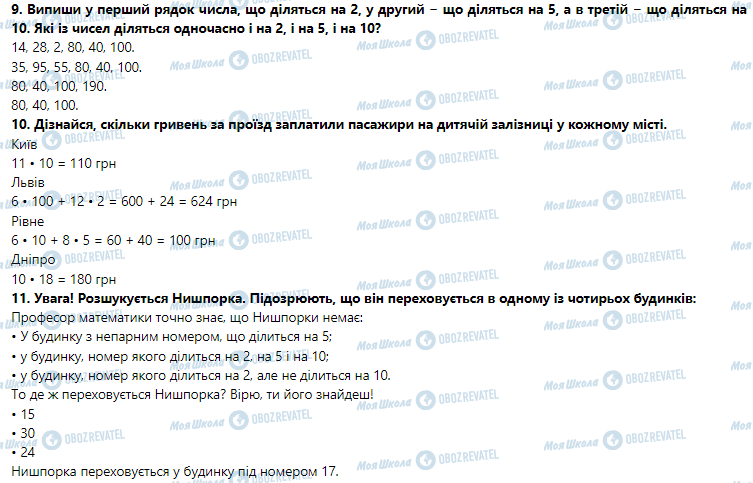 **9. Випиши у перший рядок числа, що діляться на 2, у другий – що діляться на 5, а в третій – що діляться на 10. Які із чисел діляться одночасно і на 2, і на 5, і на 10?**
14, 28, 2, 80, 40, 100.
35, 95, 55, 80, 40, 100.
80, 40, 100, 190.
80, 40, 100.
**10. Дізнайся, скільки гривень за проїзд заплатили пасажири на дитячій залізниці у кожному місті.**
Київ
11 • 10 = 110 грн
Львів
6 • 100 + 12 • 2 = 600 + 24 = 624 грн
Рівне
6 • 10 + 8 • 5 = 60 + 40 = 100 грн
Дніпро
10 • 18 = 180 грн
**11. Увага! Розшукується Нишпорка. Підозрюють, що він переховується в одному із чотирьох будинків:**
Професор математики точно знає, що Нишпорки немає:
• У будинку з непарним номером, що ділиться на 5;
• у будинку, номер якого ділиться на 2, на 5 і на 10;
• у будинку, номер якого ділиться на 2, але не ділиться на 10.
То де ж переховується Нишпорка? Вірю, ти його знайдеш!
• 15
• 30
• 24
Нишпорка переховується у будинку під номером 17.

Моя Школа OBOZREVATEL